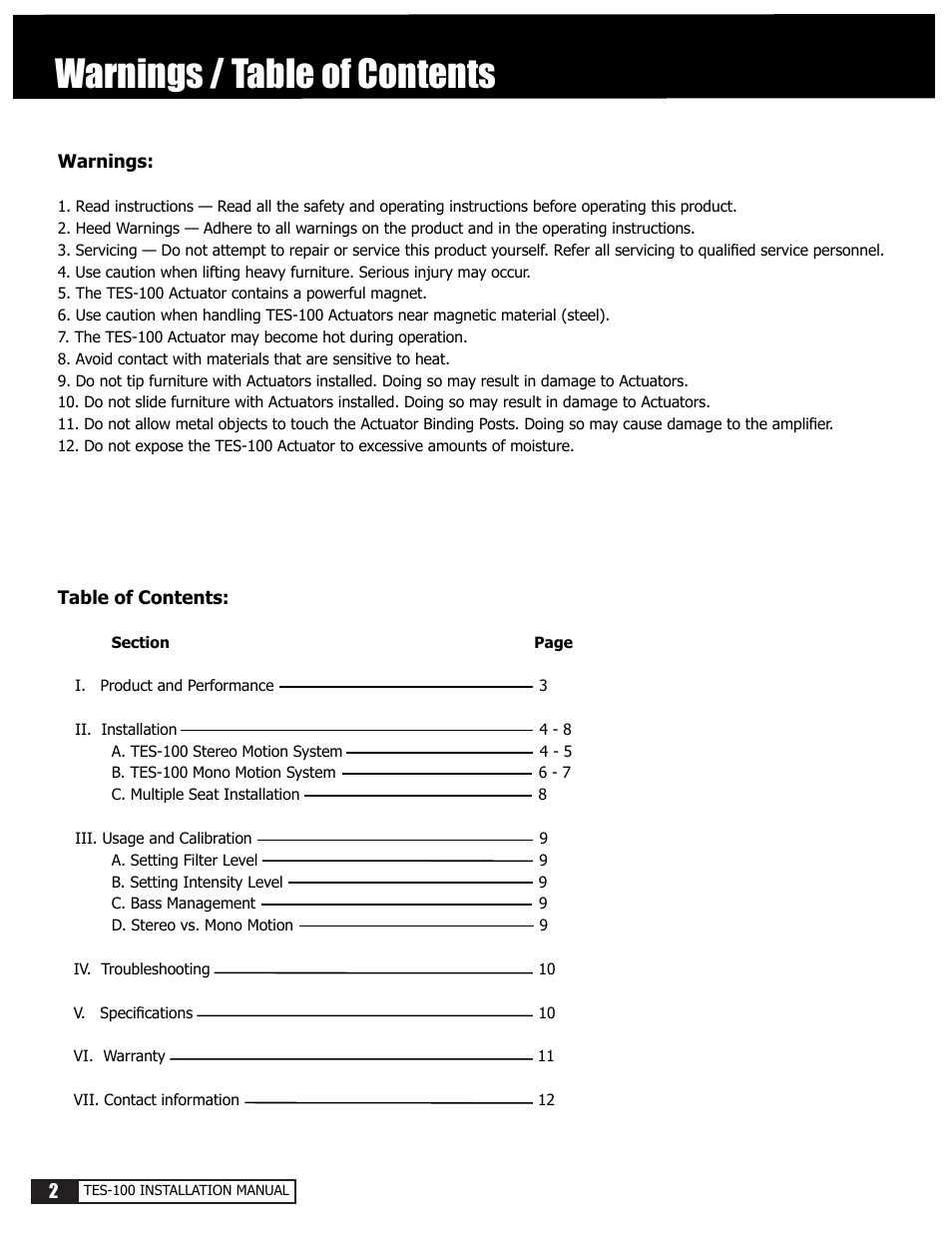 Warnings / Table of Contents

Warnings:

1. Read instructions — Read all the safety and operating instructions before operating this product.
2. Heed Warnings — Adhere to all warnings on the product and in the operating instructions.
3. Servicing — Do not attempt to repair or service this product yourself. Refer all servicing to qualified service personnel.
4. Use caution when lifting heavy furniture. Serious injury may occur.
5. The TES-100 Actuator contains a powerful magnet.
6. Use caution when handling TES-100 Actuators near magnetic material (steel).
7. The TES-100 Actuator may become hot during operation.
8. Avoid contact with materials that are sensitive to heat.
9. Do not tip furniture with Actuators installed. Doing so may result in damage to Actuators.
10. Do not slide furniture with Actuators installed. Doing so may result in damage to Actuators.
11. Do not allow metal objects to touch the Actuator Binding Posts. Doing so may cause damage to the amplifier.
12. Do not expose the TES-100 Actuator to excessive amounts of moisture.

Table of Contents:

| Section | Page |
|---|---|
| I. Product and Performance | 3 |
| II. Installation | 4 - 8 |
| A. TES-100 Stereo Motion System | 4 - 5 |
| B. TES-100 Mono Motion System | 6 - 7 |
| C. Multiple Seat Installation | 8 |
| III. Usage and Calibration | 9 |
| A. Setting Filter Level | 9 |
| B. Setting Intensity Level | 9 |
| C. Bass Management | 9 |
| D. Stereo vs. Mono Motion | 9 |
| IV. Troubleshooting | 10 |
| V. Specifications | 10 |
| VI. Warranty | 11 |
| VII. Contact information | 12 |

2 TES-100 INSTALLATION MANUAL